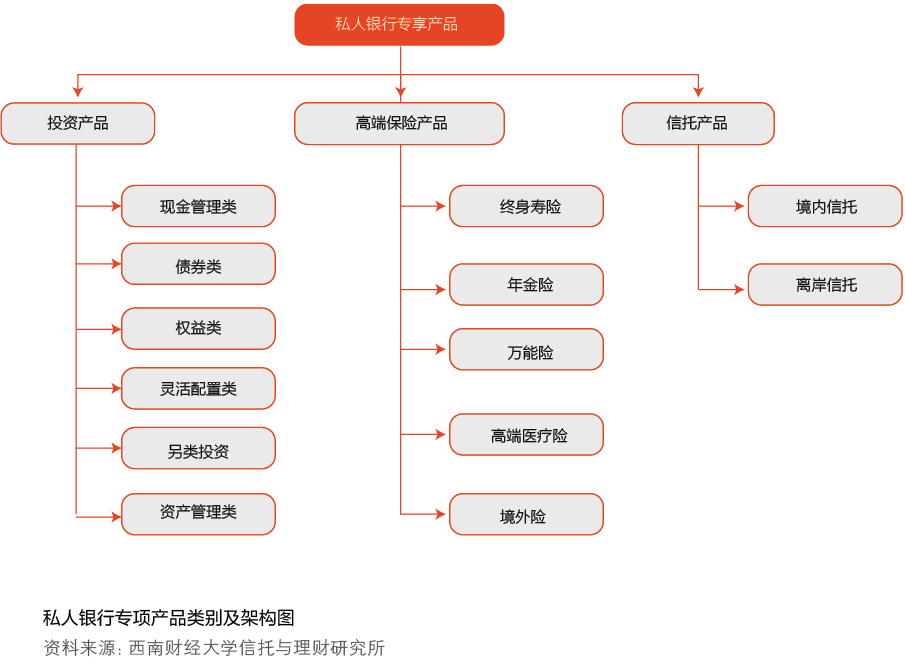 私人银行专享产品

投资产品

现金管理类

债券类

权益类

灵活配置类

另类投资

资产管理类

高端保险产品

终身寿险

年金险

万能险

高端医疗险

境外险

信托产品

境内信托

离岸信托

私人银行专项产品类别及架构图

资料来源：西南财经大学信托与理财研究所